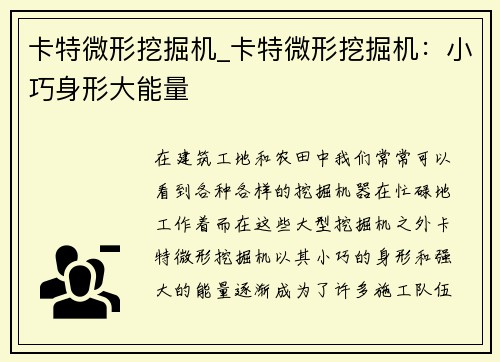 卡特微形挖掘机_卡特微形挖掘机：小巧身形大能量

在建筑工地和农田中我们常常可以看到各种各样的挖掘机器在忙碌地工作着而在这些大型挖掘机之外卡特微形挖掘机以其小巧的身形和强大的能量逐渐成为了许多施工队伍